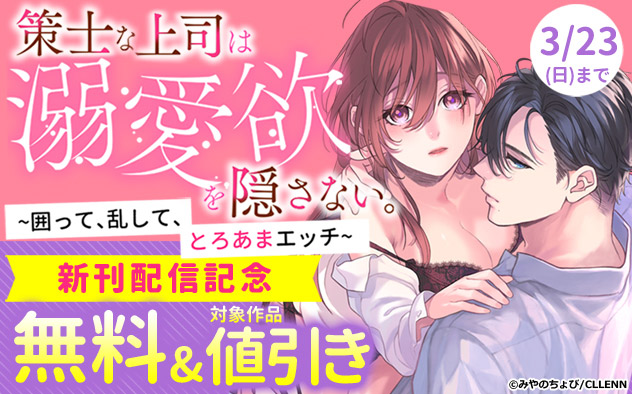 策士な上司は溺愛欲を隠さない。

~囲って、乱して、とろあまエッチ~

3/23
(日)まで

新刊配信記念

対象作品
無料&値引き

©みやのちょび/CLLENN